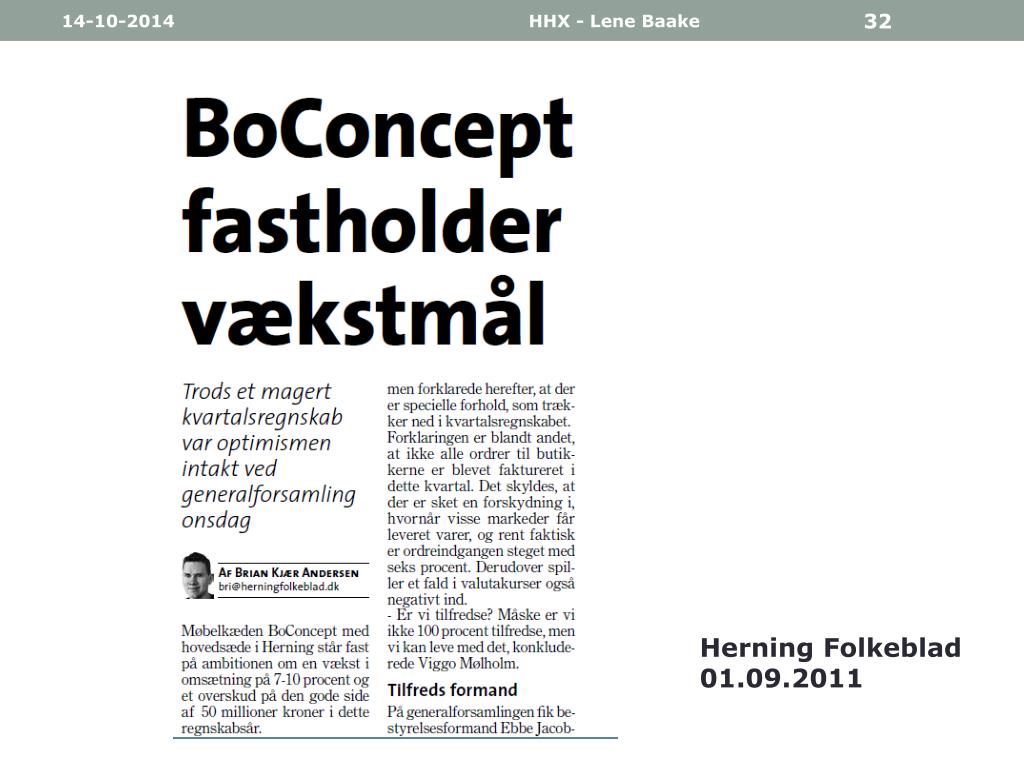 14-10-2014 HHX - Lene Baake 32

BoConcept fastholder vækstmål

Trods et magert kvartalsregnskab var optimismen intakt ved generalforsamling onsdag

AF BRIAN KJÆR ANDERSEN
bri@herningfolkeblad.dk

Møbelkæden BoConcept med hovedsæde i Herning står fast på ambitionen om en vækst i omsætning på 7-10 procent og et overskud på den gode side af 50 millioner kroner i dette regnskabsår.

men forklarede herefter, at der er specielle forhold, som trækker ned i kvartalsregnskabet. Forklaringen er blandt andet, at ikke alle ordrer til butikkerne er blevet faktureret i dette kvartal. Det skyldes, at der er sket en forskydning i, hvornår visse markeder får leveret varer, og rent faktisk er ordreindgangen steget med seks procent. Derudover spiller et fald i valutakurser også negativt ind.

- Er vi tilfredse? Måske er vi ikke 100 procent tilfredse, men vi kan leve med det, konkluderede Viggo Mølholm.

Tilfreds formand

På generalforsamlingen fik bestyrelsesformand Ebbe Jacob-

Herning Folkeblad
01.09.2011